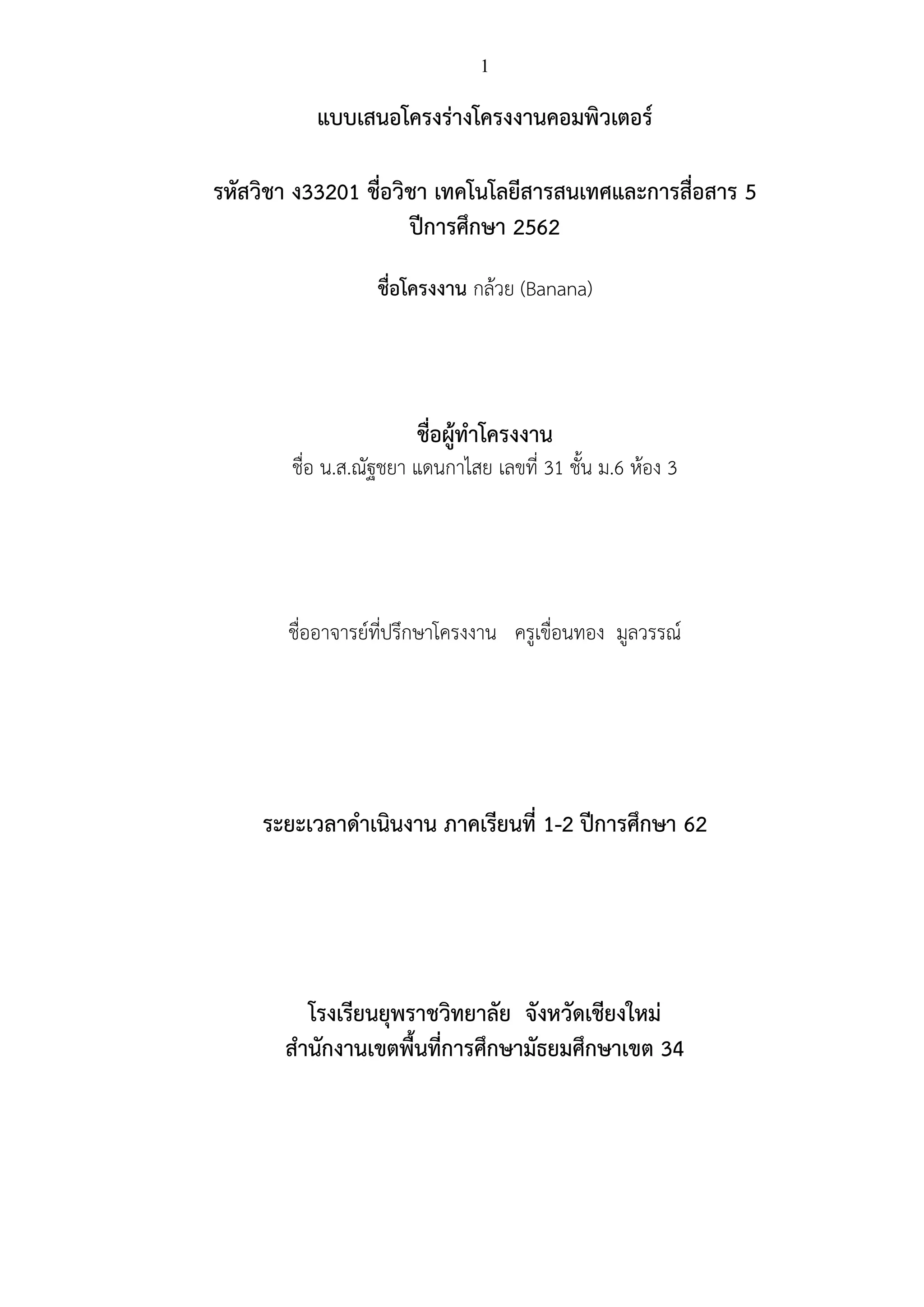 1

แบบเสนอโครงร่างโครงงานคอมพิวเตอร์

รหัสวิชา ง33201 ชื่อวิชา เทคโนโลยีสารสนเทศและการสื่อสาร 5
ปีการศึกษา 2562

ชื่อโครงงาน กล้วย (Banana)

ชื่อผู้ทำโครงงาน
ชื่อ น.ส.ณัฐชยา แดนกาไสย เลขที่ 31 ชั้น ม.6 ห้อง 3

ชื่ออาจารย์ที่ปรึกษาโครงงาน ครูเขื่อนทอง มูลวรรณ์

ระยะเวลาดำเนินงาน ภาคเรียนที่ 1-2 ปีการศึกษา 62

โรงเรียนยุพราชวิทยาลัย จังหวัดเชียงใหม่
สำนักงานเขตพื้นที่การศึกษามัธยมศึกษาเขต 34